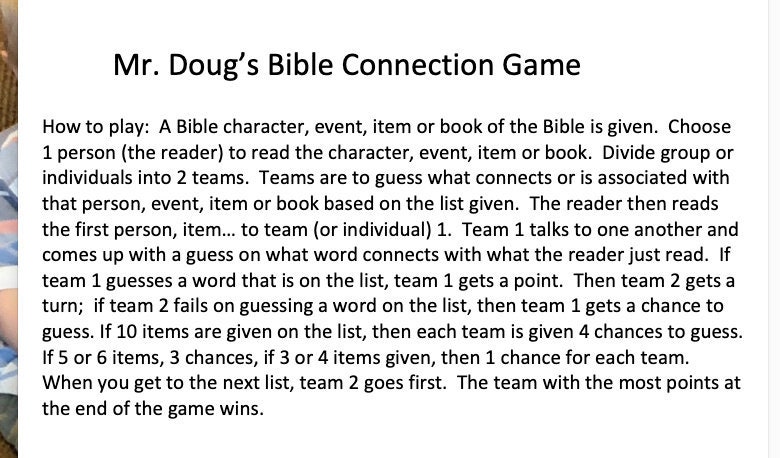 Mr. Doug's Bible Connection Game

How to play: A Bible character, event, item or book of the Bible is given. Choose 1 person (the reader) to read the character, event, item or book. Divide group or individuals into 2 teams. Teams are to guess what connects or is associated with that person, event, item or book based on the list given. The reader then reads the first person, item... to team (or individual) 1. Team 1 talks to one another and comes up with a guess on what word connects with what the reader just read. If team 1 guesses a word that is on the list, team 1 gets a point. Then team 2 gets a turn; if team 2 fails on guessing a word on the list, then team 1 gets a chance to guess. If 10 items are given on the list, then each team is given 4 chances to guess. If 5 or 6 items, 3 chances, if 3 or 4 items given, then 1 chance for each team. When you get to the next list, team 2 goes first. The team with the most points at the end of the game wins.